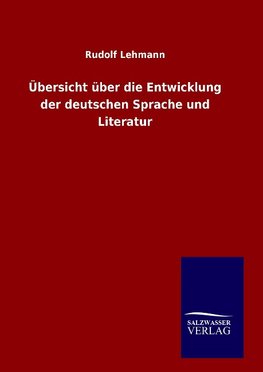 Rudolf Lehmann

Übersicht über die Entwicklung der deutschen Sprache und Literatur

SALZWASSER
VERLAG